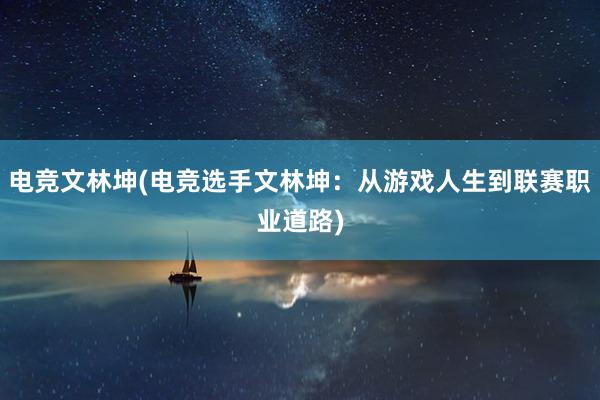 电竞文林坤(电竞选手文林坤：从游戏人生到联赛职业道路)